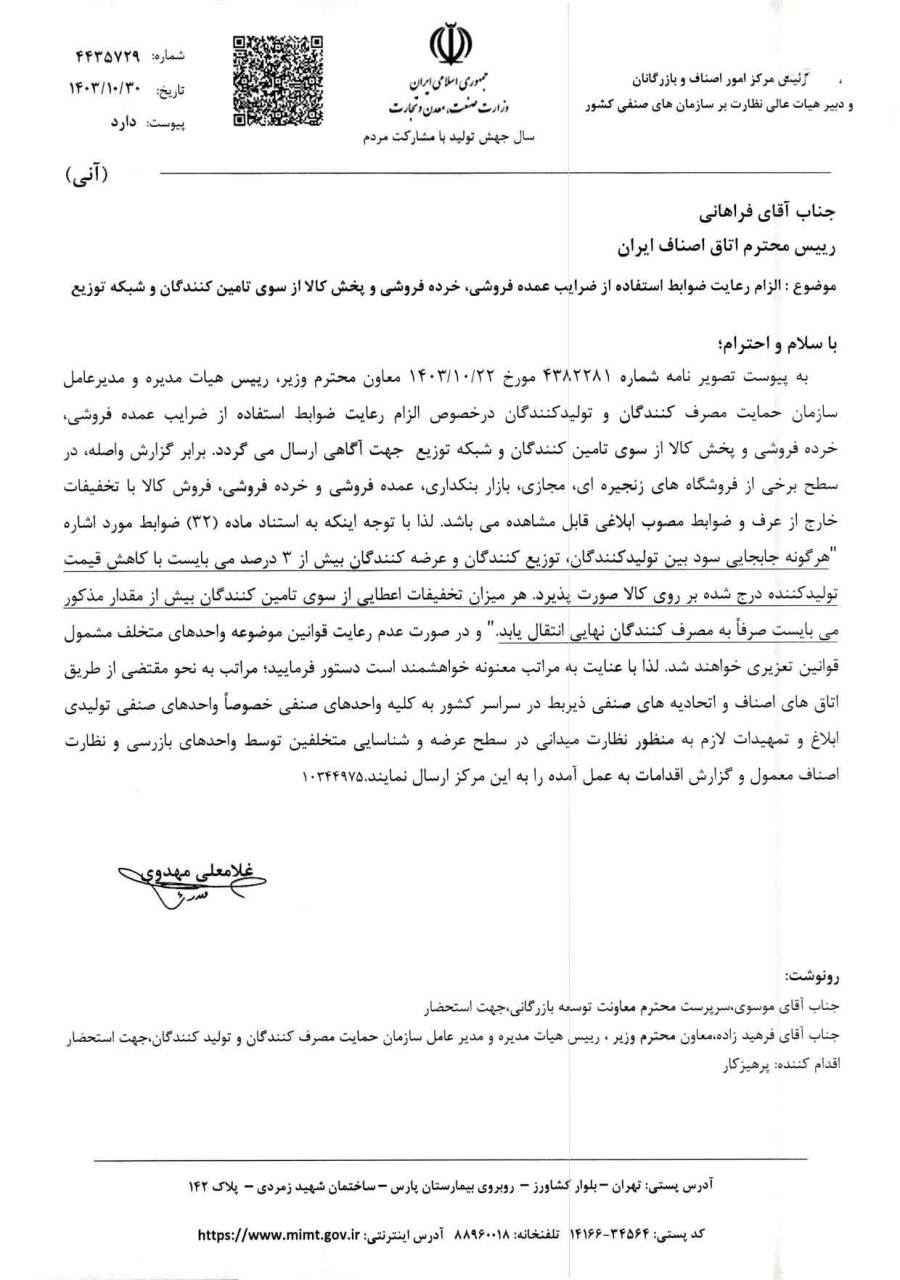 رئیس مرکز امور اصناف و بازرگانان
و دبیر هیات عالی نظارت بر سازمان های صنفی کشور

جمهوری اسلامی ایران
وزارت صنعت، معدن و تجارت
سال جهش تولید با مشارکت مردم

شماره: ۴۴۳۵۷۲۹
تاریخ: ۱۴۰۳/۱۰/۳۰
پیوست: دارد

(آنی)

جناب آقای فراهانی
رییس محترم اتاق اصناف ایران

موضوع : الزام رعایت ضوابط استفاده از ضرایب عمده فروشی، خرده فروشی و پخش کالا از سوی تامین کنندگان و شبکه توزیع

با سلام و احترام؛

به پیوست تصویر نامه شماره ۴۳۸۲۲۸۱ مورخ ۱۴۰۳/۱۰/۲۲ معاون محترم وزیر، رییس هیات مدیره و مدیرعامل سازمان حمایت مصرف کنندگان و تولیدکنندگان درخصوص الزام رعایت ضوابط استفاده از ضرایب عمده فروشی، خرده فروشی و پخش کالا از سوی تامین کنندگان و شبکه توزیع جهت آگاهی ارسال می گردد. برابر گزارش واصله، در سطح برخی از فروشگاه های زنجیره ای، مجازی، بازار بنکداری، عمده فروشی و خرده فروشی، فروش کالا با تخفیفات خارج از عرف و ضوابط مصوب ابلاغی قابل مشاهده می باشد. لذا با توجه اینکه به استناد ماده (۳۲) ضوابط مورد اشاره "هرگونه جابجایی سود بین تولیدکنندگان، توزیع کنندگان و عرضه کنندگان بیش از ۳ درصد می بایست با کاهش قیمت تولیدکننده درج شده بر روی کالا صورت پذیرد. هر میزان تخفیفات اعطایی از سوی تامین کنندگان بیش از مقدار مذکور می بایست صرفاً به مصرف کنندگان نهایی انتقال یابد." و در صورت عدم رعایت قوانین موضوعه واحدهای متخلف مشمول قوانین تعزیری خواهند شد. لذا با عنایت به مراتب معنونه خواهشمند است دستور فرمایید؛ مراتب به نحو مقتضی از طریق اتاق های اصناف و اتحادیه های صنفی ذیربط در سراسر کشور به کلیه واحدهای صنفی خصوصاً واحدهای صنفی تولیدی ابلاغ و تمهیدات لازم به منظور نظارت میدانی در سطح عرضه و شناسایی متخلفین توسط واحدهای بازرسی و نظارت اصناف معمول و گزارش اقدامات به عمل آمده را به این مرکز ارسال نمایند.۱۰۳۴۴۹۷۵

غلامعلی مهدوی

رونوشت:
جناب آقای موسوی،سرپرست محترم معاونت توسعه بازرگانی،جهت استحضار
جناب آقای فرهید زاده،معاون محترم وزیر ، رییس هیات مدیره و مدیر عامل سازمان حمایت مصرف کنندگان و تولید کنندگان،جهت استحضار
اقدام کننده: پرهیزکار

آدرس پستی: تهران – بلوار کشاورز – روبروی بیمارستان پارس – ساختمان شهید زمردی – پلاک ۱۴۲
کد پستی: ۳۴۵۶۴-۱۴۱۶۶ تلفنخانه: ۸۸۹۶۰۰۱۸ آدرس اینترنتی: https://www.mimt.gov.ir